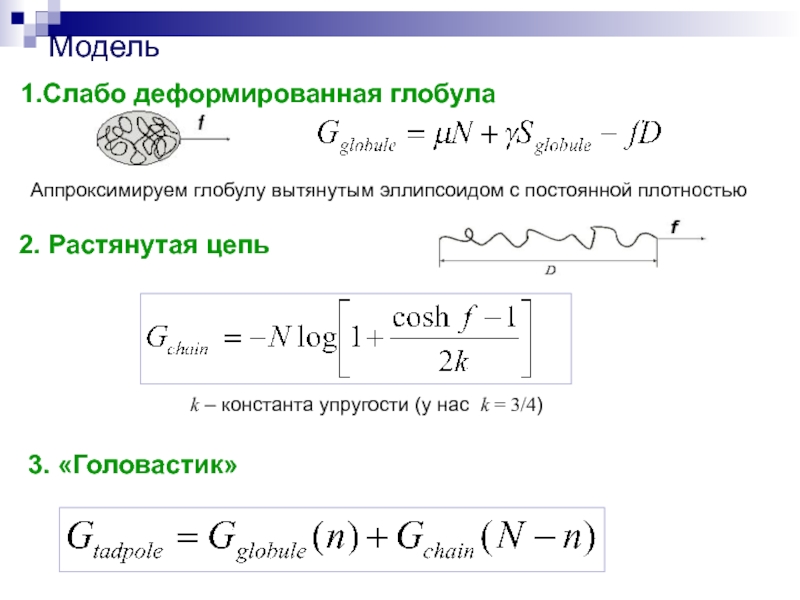 Модель

1.Слабо деформированная глобула

f

$G_{globule} = \mu N + \gamma S_{globule} - fD$

Аппроксимируем глобулу вытянутым эллипсоидом с постоянной плотностью

2. Растянутая цепь

f

D

$G_{chain} = -N \log\left[1 + \frac{\cosh f - 1}{2k}\right]$

k – константа упругости (у нас k = 3/4)

3. «Головастик»

$G_{tadpole} = G_{globule}(n) + G_{chain}(N - n)$